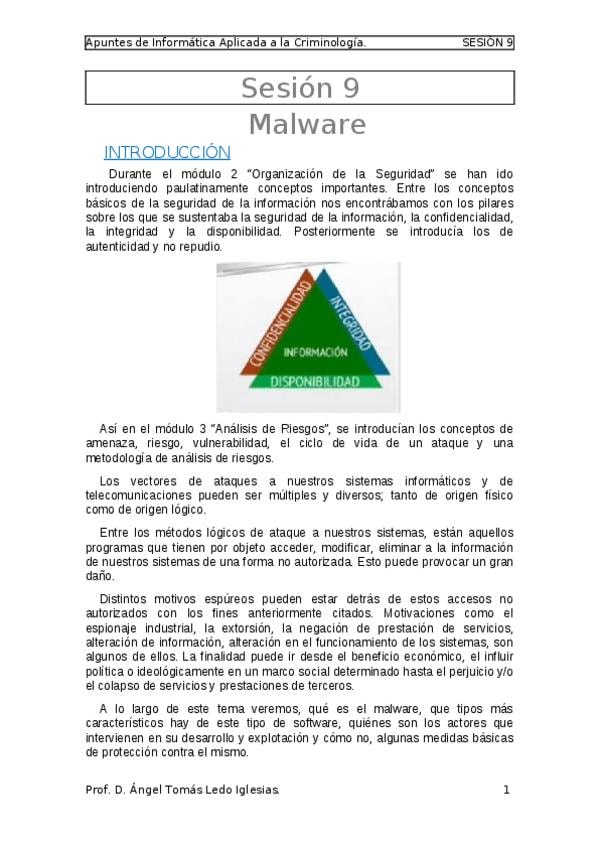 Apuntes de Informática Aplicada a la Criminología. SESIÓN 9

Sesión 9
Malware

INTRODUCCIÓN

Durante el módulo 2 "Organización de la Seguridad" se han ido introduciendo paulatinamente conceptos importantes. Entre los conceptos básicos de la seguridad de la información nos encontrábamos con los pilares sobre los que se sustentaba la seguridad de la información, la confidencialidad, la integridad y la disponibilidad. Posteriormente se introducía los de autenticidad y no repudio.

CONFIDENCIALIDAD
INTEGRIDAD
INFORMACIÓN
DISPONIBILIDAD

Así en el módulo 3 "Análisis de Riesgos", se introducían los conceptos de amenaza, riesgo, vulnerabilidad, el ciclo de vida de un ataque y una metodología de análisis de riesgos.

Los vectores de ataques a nuestros sistemas informáticos y de telecomunicaciones pueden ser múltiples y diversos; tanto de origen físico como de origen lógico.

Entre los métodos lógicos de ataque a nuestros sistemas, están aquellos programas que tienen por objeto acceder, modificar, eliminar a la información de nuestros sistemas de una forma no autorizada. Esto puede provocar un gran daño.

Distintos motivos espúreos pueden estar detrás de estos accesos no autorizados con los fines anteriormente citados. Motivaciones como el espionaje industrial, la extorsión, la negación de prestación de servicios, alteración de información, alteración en el funcionamiento de los sistemas, son algunos de ellos. La finalidad puede ir desde el beneficio económico, el influir política o ideológicamente en un marco social determinado hasta el perjuicio y/o el colapso de servicios y prestaciones de terceros.

A lo largo de este tema veremos, qué es el malware, que tipos más característicos hay de este tipo de software, quiénes son los actores que intervienen en su desarrollo y explotación y cómo no, algunas medidas básicas de protección contra el mismo.

Prof. D. Ángel Tomás Ledo Iglesias. 1